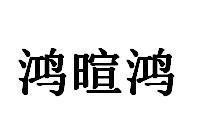 鸿暄鸿